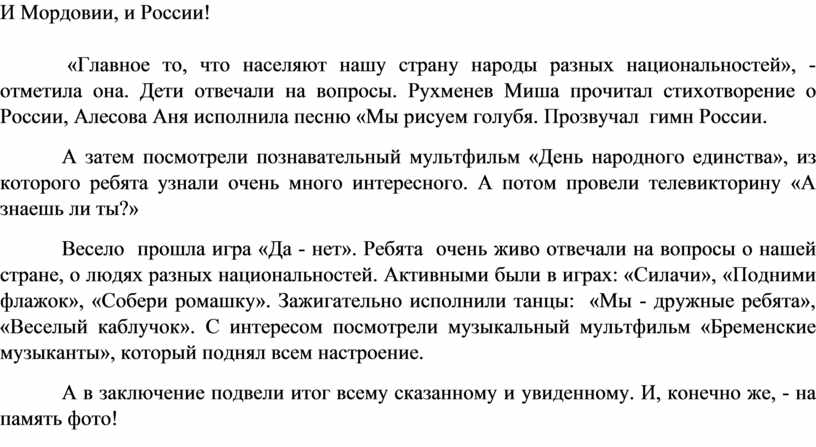 И Мордовии, и России!

«Главное то, что населяют нашу страну народы разных национальностей», - отметила она. Дети отвечали на вопросы. Рухменев Миша прочитал стихотворение о России, Алесова Аня исполнила песню «Мы рисуем голубя. Прозвучал гимн России.

А затем посмотрели познавательный мультфильм «День народного единства», из которого ребята узнали очень много интересного. А потом провели телевикторину «А знаешь ли ты?»

Весело прошла игра «Да - нет». Ребята очень живо отвечали на вопросы о нашей стране, о людях разных национальностей. Активными были в играх: «Силачи», «Подними флажок», «Собери ромашку». Зажигательно исполнили танцы: «Мы - дружные ребята», «Веселый каблучок». С интересом посмотрели музыкальный мультфильм «Бременские музыканты», который поднял всем настроение.

А в заключение подвели итог всему сказанному и увиденному. И, конечно же, - на память фото!